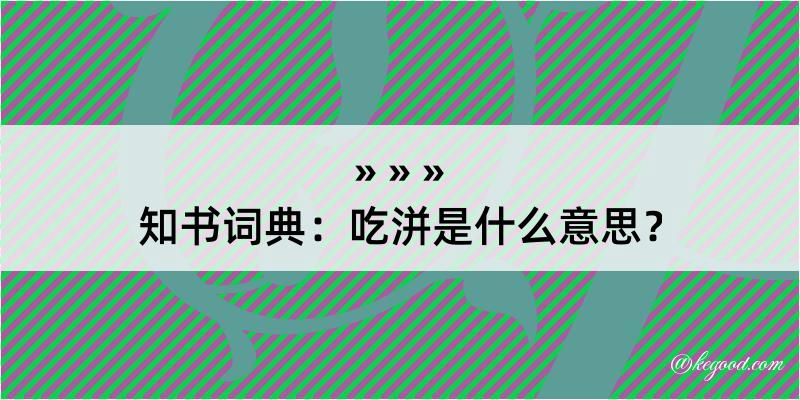 » » »
知书词典：吃洴是什么意思？

@kegood.com